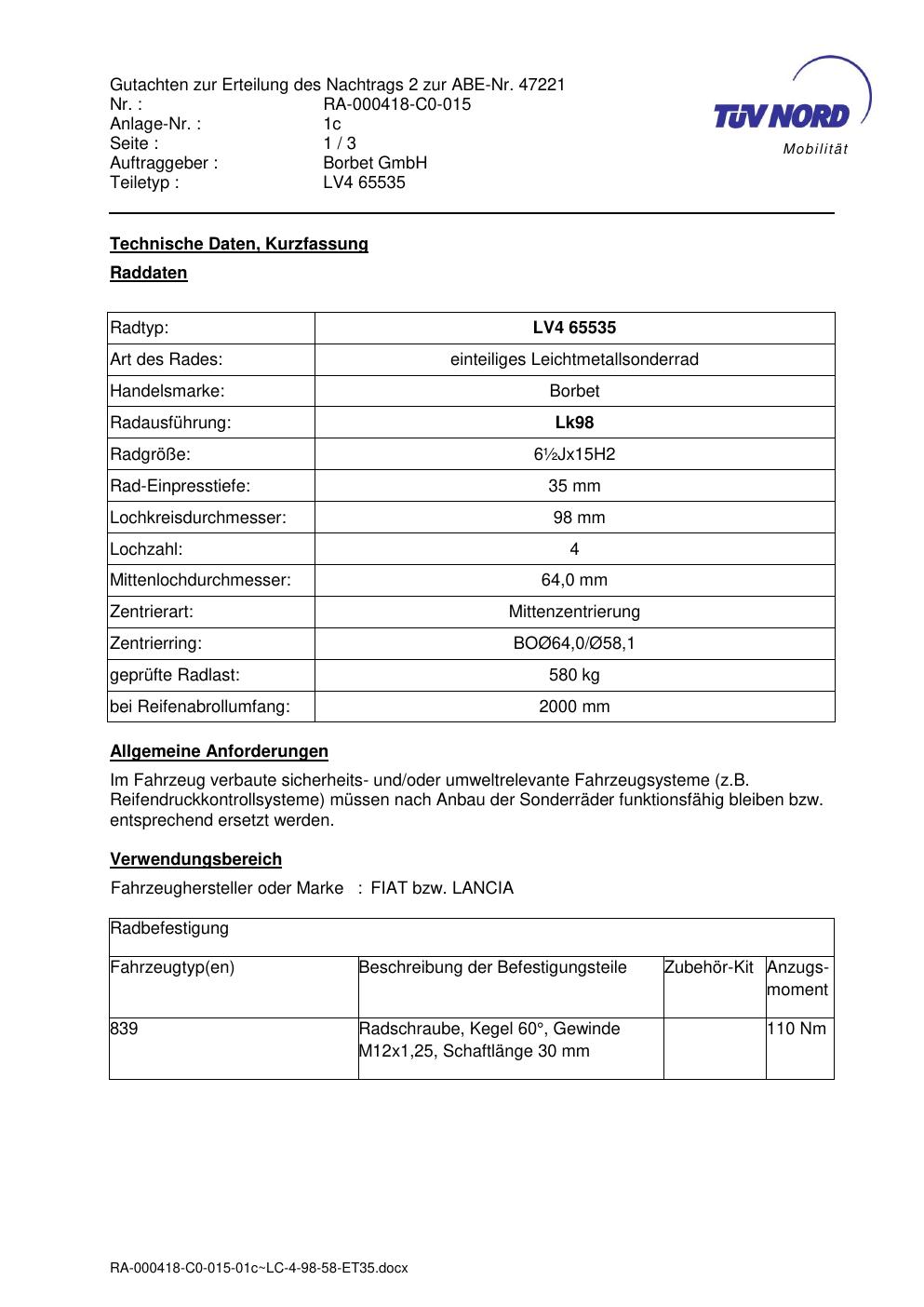 Gutachten zur Erteilung des Nachtrags 2 zur ABE-Nr. 47221
Nr. : RA-000418-C0-015
Anlage-Nr. : 1c
Seite : 1 / 3
Auftraggeber : Borbet GmbH
Teiletyp : LV4 65535

TÜV NORD
Mobilität

Technische Daten, Kurzfassung

Raddaten

| Radtyp: | LV4 65535 |
|---|---|
| Art des Rades: | einteiliges Leichtmetallsonderrad |
| Handelsmarke: | Borbet |
| Radausführung: | Lk98 |
| Radgröße: | 6½Jx15H2 |
| Rad-Einpresstiefe: | 35 mm |
| Lochkreisdurchmesser: | 98 mm |
| Lochzahl: | 4 |
| Mittenlochdurchmesser: | 64,0 mm |
| Zentrierart: | Mittenzentrierung |
| Zentrierring: | BOØ64,0/Ø58,1 |
| geprüfte Radlast: | 580 kg |
| bei Reifenabrollumfang: | 2000 mm |

Allgemeine Anforderungen

Im Fahrzeug verbaute sicherheits- und/oder umweltrelevante Fahrzeugsysteme (z.B. Reifendruckkontrollsysteme) müssen nach Anbau der Sonderräder funktionsfähig bleiben bzw. entsprechend ersetzt werden.

Verwendungsbereich

Fahrzeughersteller oder Marke : FIAT bzw. LANCIA

| Radbefestigung | | | |
|---|---|---|---|
| Fahrzeugtyp(en) | Beschreibung der Befestigungsteile | Zubehör-Kit | Anzugs-moment |
| 839 | Radschraube, Kegel 60°, Gewinde M12x1,25, Schaftlänge 30 mm | | 110 Nm |

RA-000418-C0-015-01c~LC-4-98-58-ET35.docx